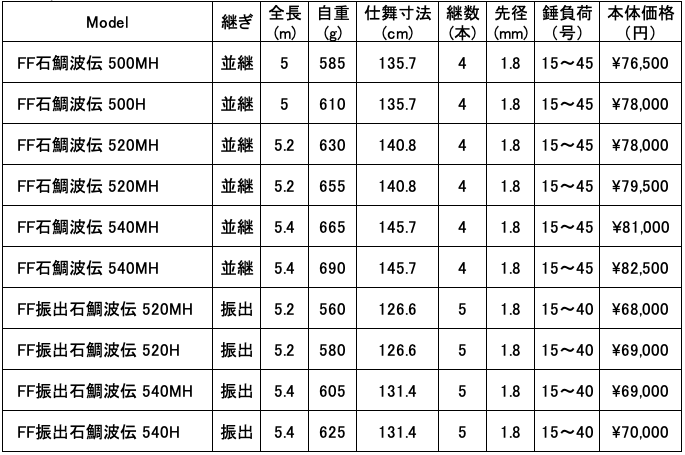 | Model | 継ぎ | 全長(m) | 自重(g) | 仕舞寸法(cm) | 継数(本) | 先径(mm) | 錘負荷(号) | 本体価格(円) |
|---|---|---|---|---|---|---|---|---|
| FF石鯛波伝 500MH | 並継 | 5 | 585 | 135.7 | 4 | 1.8 | 15～45 | ¥76,500 |
| FF石鯛波伝 500H | 並継 | 5 | 610 | 135.7 | 4 | 1.8 | 15～45 | ¥78,000 |
| FF石鯛波伝 520MH | 並継 | 5.2 | 630 | 140.8 | 4 | 1.8 | 15～45 | ¥78,000 |
| FF石鯛波伝 520MH | 並継 | 5.2 | 655 | 140.8 | 4 | 1.8 | 15～45 | ¥79,500 |
| FF石鯛波伝 540MH | 並継 | 5.4 | 665 | 145.7 | 4 | 1.8 | 15～45 | ¥81,000 |
| FF石鯛波伝 540MH | 並継 | 5.4 | 690 | 145.7 | 4 | 1.8 | 15～45 | ¥82,500 |
| FF振出石鯛波伝 520MH | 振出 | 5.2 | 560 | 126.6 | 5 | 1.8 | 15～40 | ¥68,000 |
| FF振出石鯛波伝 520H | 振出 | 5.2 | 580 | 126.6 | 5 | 1.8 | 15～40 | ¥69,000 |
| FF振出石鯛波伝 540MH | 振出 | 5.4 | 605 | 131.4 | 5 | 1.8 | 15～40 | ¥69,000 |
| FF振出石鯛波伝 540H | 振出 | 5.4 | 625 | 131.4 | 5 | 1.8 | 15～40 | ¥70,000 |